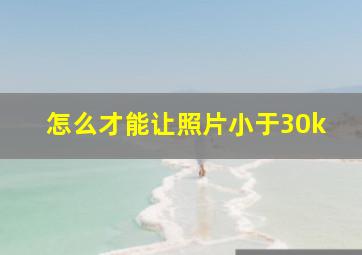 怎么才能让照片小于30k